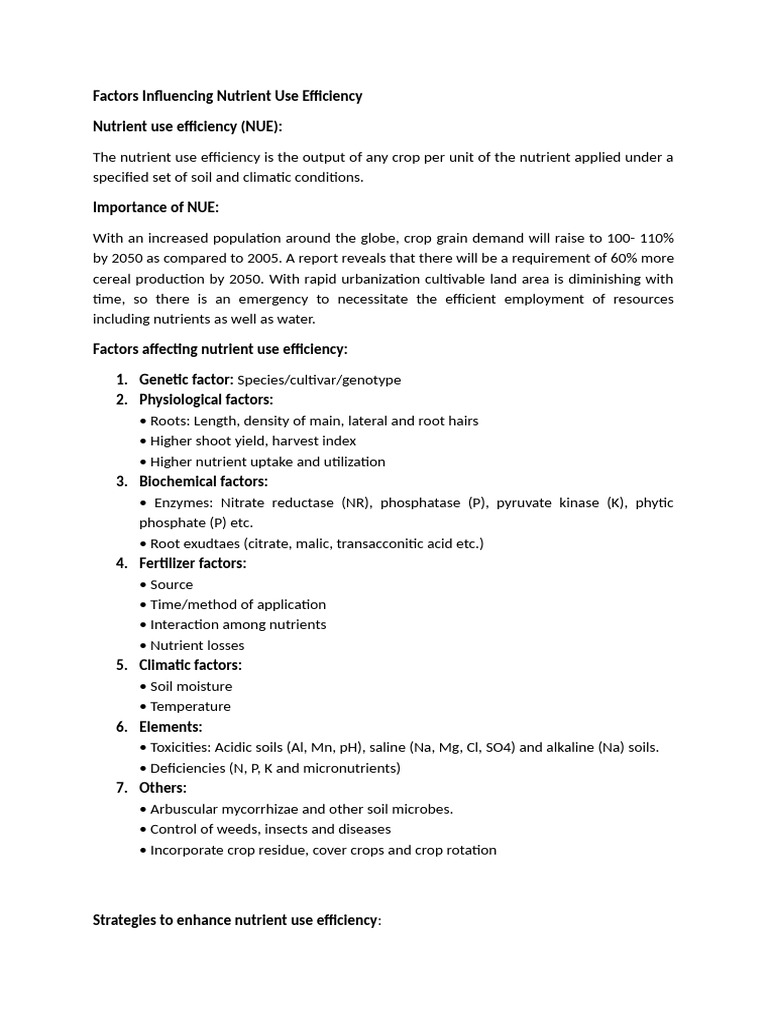 Factors Influencing Nutrient Use Efficiency

Nutrient use efficiency (NUE):

The nutrient use efficiency is the output of any crop per unit of the nutrient applied under a specified set of soil and climatic conditions.

Importance of NUE:

With an increased population around the globe, crop grain demand will raise to 100- 110% by 2050 as compared to 2005. A report reveals that there will be a requirement of 60% more cereal production by 2050. With rapid urbanization cultivable land area is diminishing with time, so there is an emergency to necessitate the efficient employment of resources including nutrients as well as water.

Factors affecting nutrient use efficiency:

1. Genetic factor: Species/cultivar/genotype
2. Physiological factors:
• Roots: Length, density of main, lateral and root hairs
• Higher shoot yield, harvest index
• Higher nutrient uptake and utilization
3. Biochemical factors:
• Enzymes: Nitrate reductase (NR), phosphatase (P), pyruvate kinase (K), phytic phosphate (P) etc.
• Root exudtaes (citrate, malic, transacconitic acid etc.)
4. Fertilizer factors:
• Source
• Time/method of application
• Interaction among nutrients
• Nutrient losses
5. Climatic factors:
• Soil moisture
• Temperature
6. Elements:
• Toxicities: Acidic soils (Al, Mn, pH), saline (Na, Mg, Cl, SO4) and alkaline (Na) soils.
• Deficiencies (N, P, K and micronutrients)
7. Others:
• Arbuscular mycorrhizae and other soil microbes.
• Control of weeds, insects and diseases
• Incorporate crop residue, cover crops and crop rotation

Strategies to enhance nutrient use efficiency: